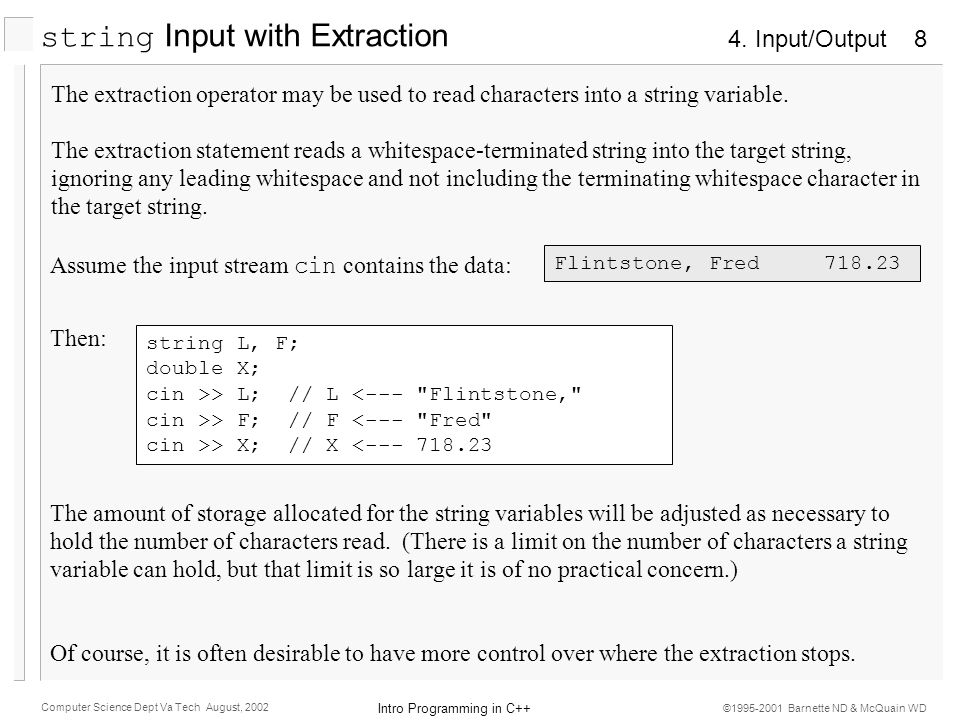 string Input with Extraction

4. Input/Output 8

The extraction operator may be used to read characters into a string variable.

The extraction statement reads a whitespace-terminated string into the target string, ignoring any leading whitespace and not including the terminating whitespace character in the target string.

Assume the input stream cin contains the data:

Flintstone, Fred 718.23

Then:

string L, F;
double X;
cin >> L; // L <--- "Flintstone,"
cin >> F; // F <--- "Fred"
cin >> X; // X <--- 718.23

The amount of storage allocated for the string variables will be adjusted as necessary to hold the number of characters read. (There is a limit on the number of characters a string variable can hold, but that limit is so large it is of no practical concern.)

Of course, it is often desirable to have more control over where the extraction stops.

Computer Science Dept Va Tech August, 2002

Intro Programming in C++

©1995-2001 Barnette ND & McQuain WD